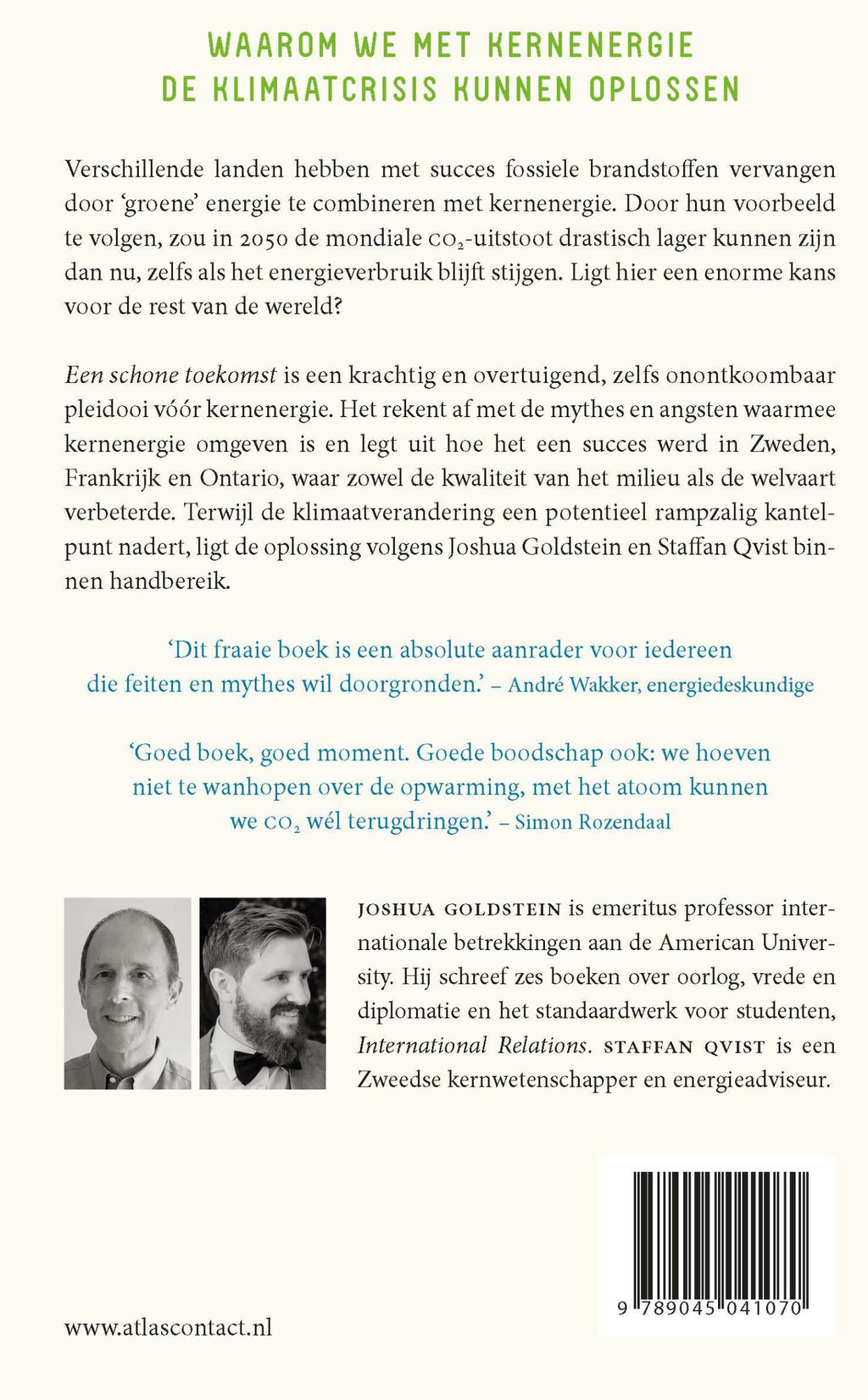 WAAROM WE MET KERNENERGIE
DE KLIMAATCRISIS KUNNEN OPLOSSEN

Verschillende landen hebben met succes fossiele brandstoffen vervangen door 'groene' energie te combineren met kernenergie. Door hun voorbeeld te volgen, zou in 2050 de mondiale $CO_2$-uitstoot drastisch lager kunnen zijn dan nu, zelfs als het energieverbruik blijft stijgen. Ligt hier een enorme kans voor de rest van de wereld?

Een schone toekomst is een krachtig en overtuigend, zelfs onontkoombaar pleidooi vóór kernenergie. Het rekent af met de mythes en angsten waarmee kernenergie omgeven is en legt uit hoe het een succes werd in Zweden, Frankrijk en Ontario, waar zowel de kwaliteit van het milieu als de welvaart verbeterde. Terwijl de klimaatverandering een potentieel rampzalig kantelpunt nadert, ligt de oplossing volgens Joshua Goldstein en Staffan Qvist binnen handbereik.

'Dit fraaie boek is een absolute aanrader voor iedereen die feiten en mythes wil doorgronden.' – André Wakker, energiedeskundige

'Goed boek, goed moment. Goede boodschap ook: we hoeven niet te wanhopen over de opwarming, met het atoom kunnen we $CO_2$ wél terugdringen.' – Simon Rozendaal

JOSHUA GOLDSTEIN is emeritus professor internationale betrekkingen aan de American University. Hij schreef zes boeken over oorlog, vrede en diplomatie en het standaardwerk voor studenten, International Relations. STAFFAN QVIST is een Zweedse kernwetenschapper en energieadviseur.

9 789045 041070

www.atlascontact.nl